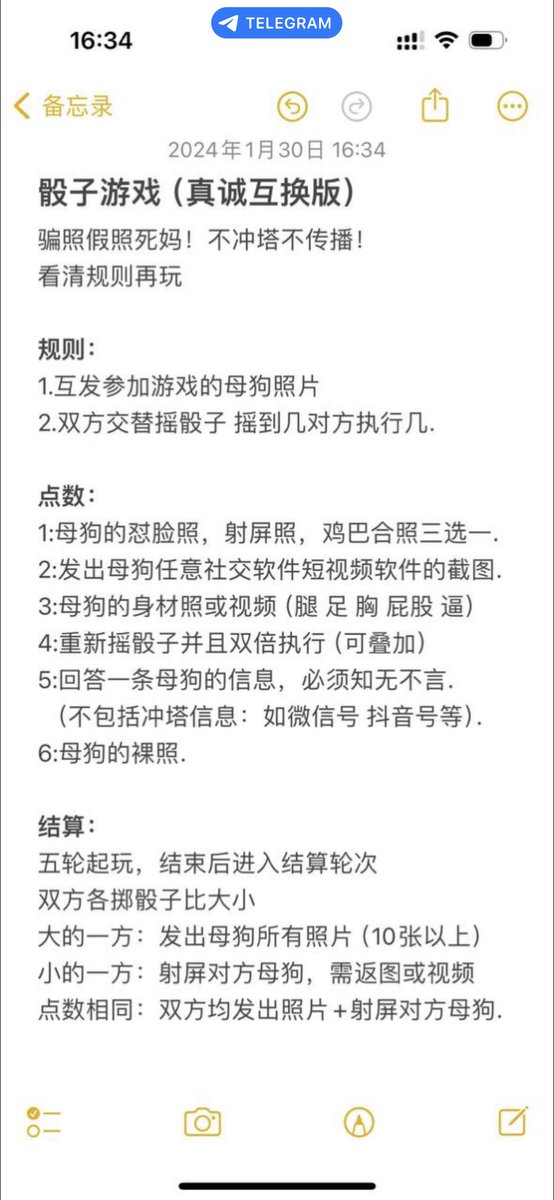 16:34
TELEGRAM

备忘录

2024年1月30日 16:34

骰子游戏（真诚互换版）

骗照假照死妈！不冲塔不传播！
看清规则再玩

规则：
1.互发参加游戏的母狗照片
2.双方交替摇骰子 摇到几对方执行几.

点数：
1:母狗的怼脸照，射屏照，鸡巴合照三选一.
2:发出母狗任意社交软件短视频软件的截图.
3:母狗的身材照或视频（腿 足 胸 屁股 逼）
4:重新摇骰子并且双倍执行（可叠加）
5:回答一条母狗的信息，必须知无不言.
（不包括冲塔信息：如微信号 抖音号等).
6:母狗的裸照.

结算：
五轮起玩，结束后进入结算轮次
双方各掷骰子比大小
大的一方：发出母狗所有照片（10张以上）
小的一方：射屏对方母狗，需返图或视频
点数相同：双方均发出照片+射屏对方母狗.